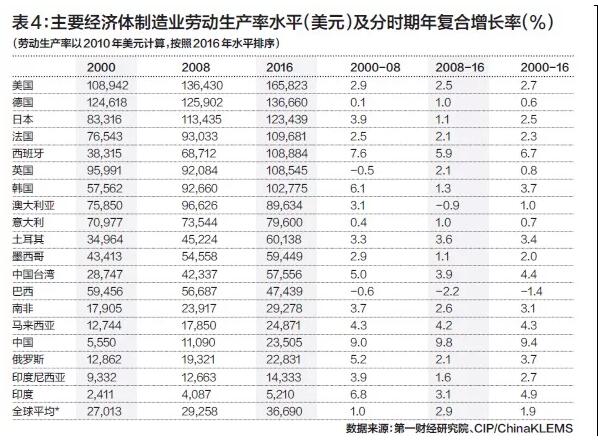 表4：主要经济体制造业劳动生产率水平（美元）及分时期年复合增长率（%）

（劳动生产率以2010年美元计算，按照2016年水平排序）

| | 2000 | 2008 | 2016 | 2000-08 | 2008-16 | 2000-16 |
|---|---|---|---|---|---|---|
| 美国 | 108,942 | 136,430 | 165,823 | 2.9 | 2.5 | 2.7 |
| 德国 | 124,618 | 125,902 | 136,660 | 0.1 | 1.0 | 0.6 |
| 日本 | 83,316 | 113,435 | 123,439 | 3.9 | 1.1 | 2.5 |
| 法国 | 76,543 | 93,033 | 109,681 | 2.5 | 2.1 | 2.3 |
| 西班牙 | 38,315 | 68,712 | 108,884 | 7.6 | 5.9 | 6.7 |
| 英国 | 95,991 | 92,084 | 108,545 | -0.5 | 2.1 | 0.8 |
| 韩国 | 57,562 | 92,660 | 102,775 | 6.1 | 1.3 | 3.7 |
| 澳大利亚 | 75,850 | 96,626 | 89,634 | 3.1 | -0.9 | 1.0 |
| 意大利 | 70,977 | 73,544 | 79,600 | 0.4 | 1.0 | 0.7 |
| 土耳其 | 34,964 | 45,224 | 60,138 | 3.3 | 3.6 | 3.4 |
| 墨西哥 | 43,413 | 54,558 | 59,449 | 2.9 | 1.1 | 2.0 |
| 中国台湾 | 28,747 | 42,337 | 57,556 | 5.0 | 3.9 | 4.4 |
| 巴西 | 59,456 | 56,687 | 47,439 | -0.6 | -2.2 | -1.4 |
| 南非 | 17,905 | 23,917 | 29,278 | 3.7 | 2.6 | 3.1 |
| 马来西亚 | 12,744 | 17,850 | 24,871 | 4.3 | 4.2 | 4.3 |
| 中国 | 5,550 | 11,090 | 23,505 | 9.0 | 9.8 | 9.4 |
| 俄罗斯 | 12,862 | 19,321 | 22,831 | 5.2 | 2.1 | 3.7 |
| 印度尼西亚 | 9,332 | 12,663 | 14,333 | 3.9 | 1.6 | 2.7 |
| 印度 | 2,411 | 4,087 | 5,210 | 6.8 | 3.1 | 4.9 |
| 全球平均* | 27,013 | 29,258 | 36,690 | 1.0 | 2.9 | 1.9 |

数据来源：第一财经研究院、CIP/ChinaKLEMS